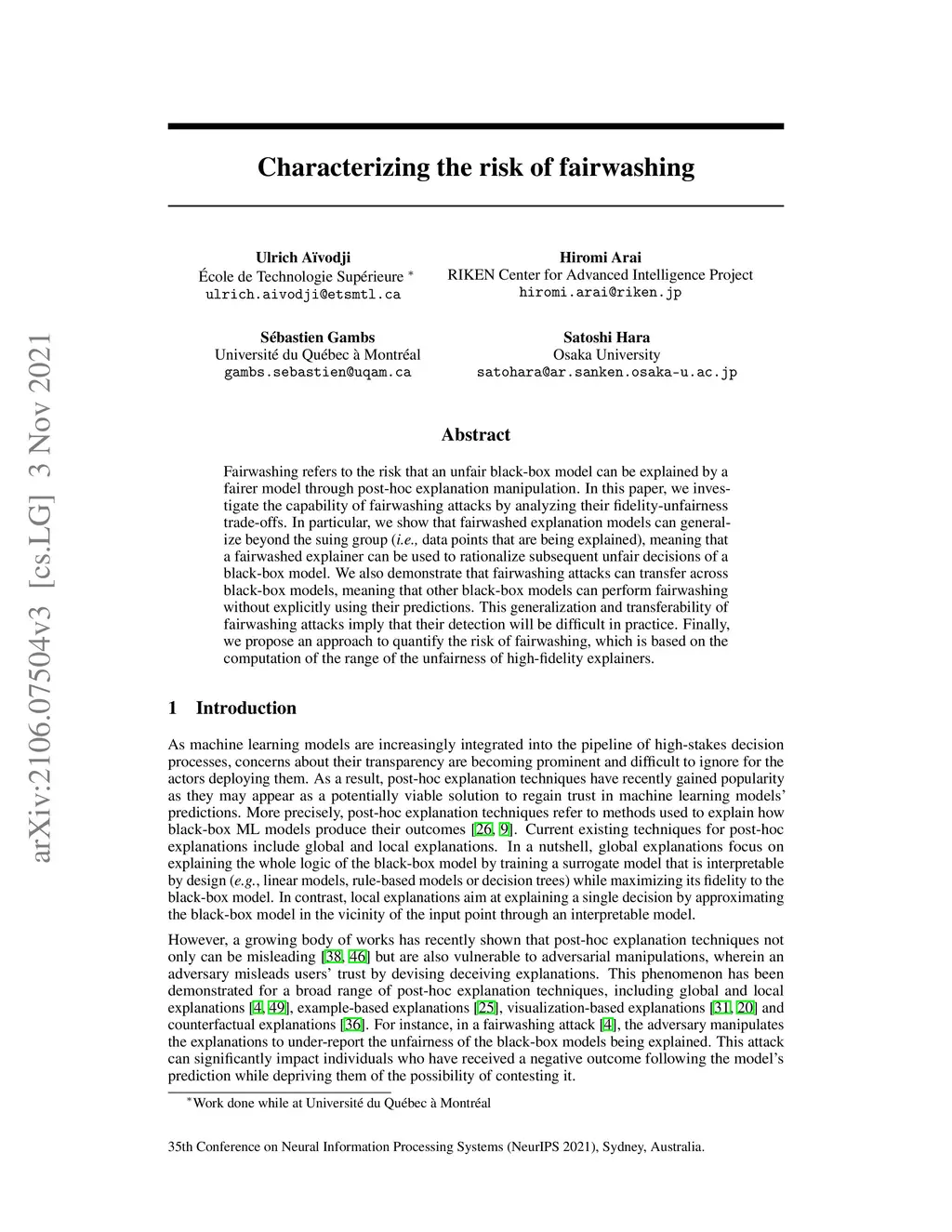 arXiv:2106.07504v3 [cs.LG] 3 Nov 2021

Characterizing the risk of fairwashing

Ulrich Aïvodji
École de Technologie Supérieure *
ulrich.aivodji@etsmtl.ca

Hiromi Arai
RIKEN Center for Advanced Intelligence Project
hiromi.arai@riken.jp

Sébastien Gambs
Université du Québec à Montréal
gambs.sebastien@uqam.ca

Satoshi Hara
Osaka University
satohara@ar.sanken.osaka-u.ac.jp

Abstract

Fairwashing refers to the risk that an unfair black-box model can be explained by a fairer model through post-hoc explanation manipulation. In this paper, we investigate the capability of fairwashing attacks by analyzing their fidelity-unfairness trade-offs. In particular, we show that fairwashed explanation models can generalize beyond the suing group (i.e., data points that are being explained), meaning that a fairwashed explainer can be used to rationalize subsequent unfair decisions of a black-box model. We also demonstrate that fairwashing attacks can transfer across black-box models, meaning that other black-box models can perform fairwashing without explicitly using their predictions. This generalization and transferability of fairwashing attacks imply that their detection will be difficult in practice. Finally, we propose an approach to quantify the risk of fairwashing, which is based on the computation of the range of the unfairness of high-fidelity explainers.

1 Introduction

As machine learning models are increasingly integrated into the pipeline of high-stakes decision processes, concerns about their transparency are becoming prominent and difficult to ignore for the actors deploying them. As a result, post-hoc explanation techniques have recently gained popularity as they may appear as a potentially viable solution to regain trust in machine learning models' predictions. More precisely, post-hoc explanation techniques refer to methods used to explain how black-box ML models produce their outcomes [26, 9]. Current existing techniques for post-hoc explanations include global and local explanations. In a nutshell, global explanations focus on explaining the whole logic of the black-box model by training a surrogate model that is interpretable by design (e.g., linear models, rule-based models or decision trees) while maximizing its fidelity to the black-box model. In contrast, local explanations aim at explaining a single decision by approximating the black-box model in the vicinity of the input point through an interpretable model.

However, a growing body of works has recently shown that post-hoc explanation techniques not only can be misleading [38, 46] but are also vulnerable to adversarial manipulations, wherein an adversary misleads users' trust by devising deceiving explanations. This phenomenon has been demonstrated for a broad range of post-hoc explanation techniques, including global and local explanations [4, 49], example-based explanations [25], visualization-based explanations [31, 20] and counterfactual explanations [36]. For instance, in a fairwashing attack [4], the adversary manipulates the explanations to under-report the unfairness of the black-box models being explained. This attack can significantly impact individuals who have received a negative outcome following the model's prediction while depriving them of the possibility of contesting it.

*Work done while at Université du Québec à Montréal

35th Conference on Neural Information Processing Systems (NeurIPS 2021), Sydney, Australia.